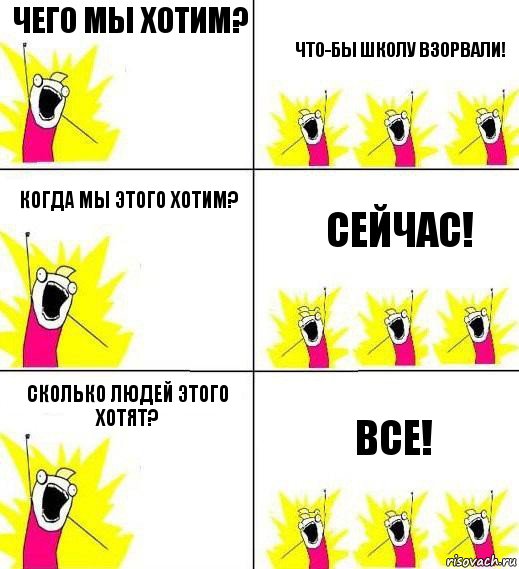 ЧЕГО МЫ ХОТИМ?

ЧТО-БЫ ШКОЛУ ВЗОРВАЛИ!

КОГДА МЫ ЭТОГО ХОТИМ?

СЕЙЧАС!

СКОЛЬКО ЛЮДЕЙ ЭТОГО ХОТЯТ?

ВСЕ!

risovach.ru